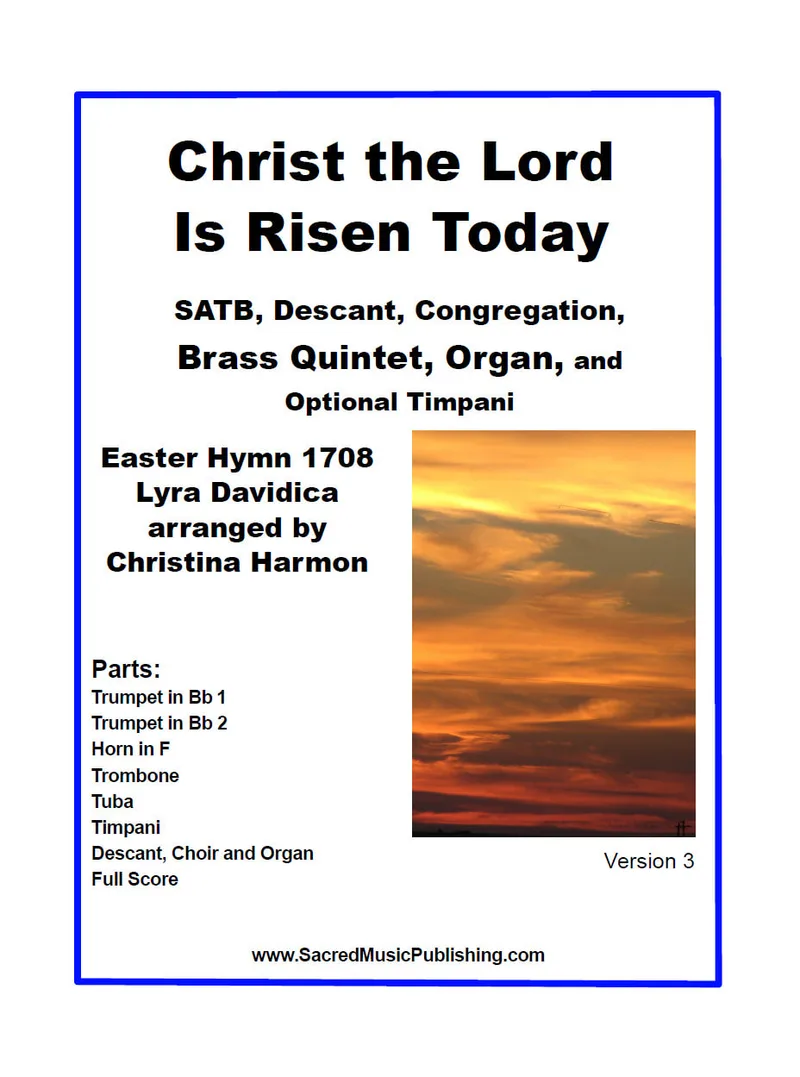 Christ the Lord Is Risen Today

SATB, Descant, Congregation, Brass Quintet, Organ, and Optional Timpani

Easter Hymn 1708
Lyra Davidica
arranged by
Christina Harmon

Parts:
Trumpet in Bb 1
Trumpet in Bb 2
Horn in F
Trombone
Tuba
Timpani
Descant, Choir and Organ
Full Score

Version 3

www.SacredMusicPublishing.com